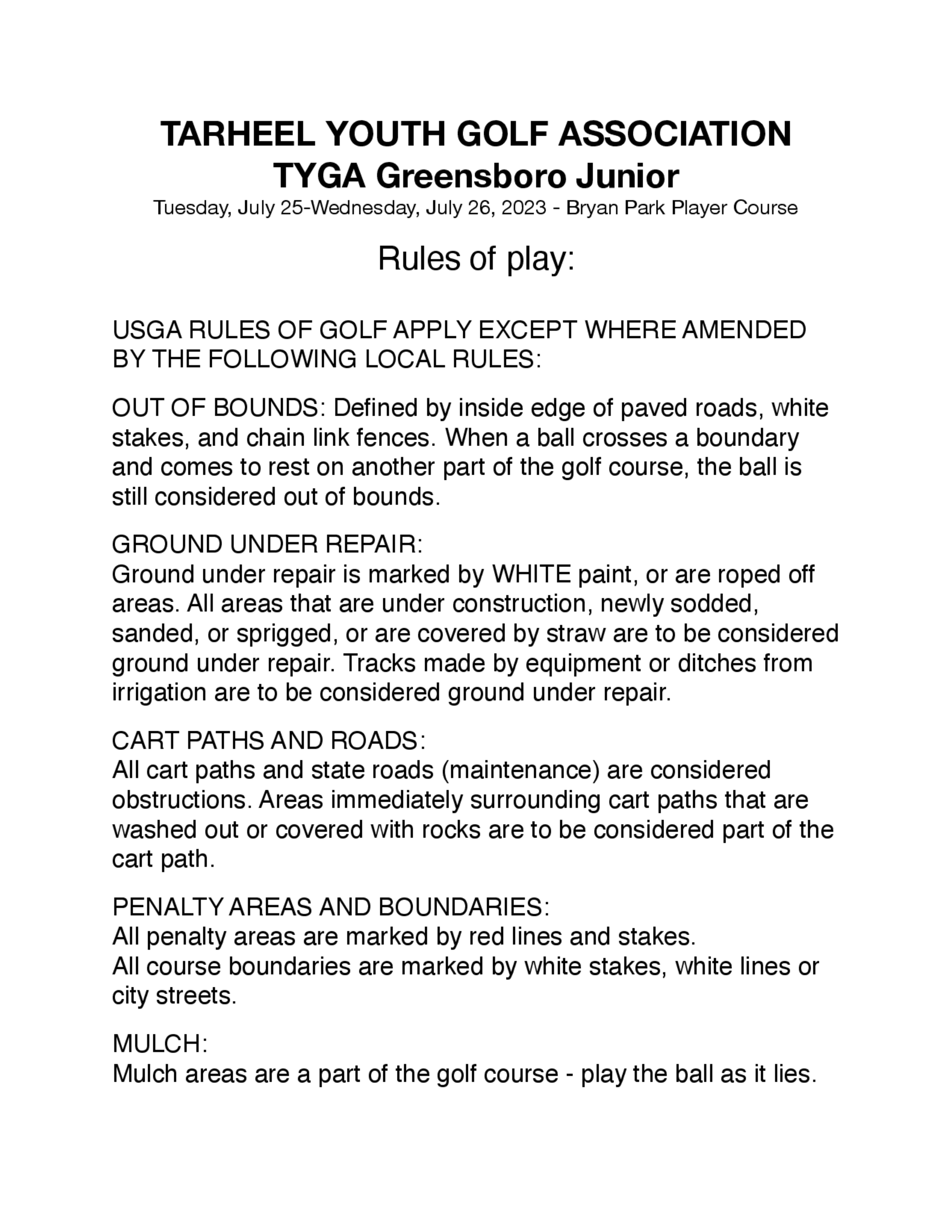 TARHEEL YOUTH GOLF ASSOCIATION
TYGA Greensboro Junior
Tuesday, July 25-Wednesday, July 26, 2023 - Bryan Park Player Course

Rules of play:

USGA RULES OF GOLF APPLY EXCEPT WHERE AMENDED BY THE FOLLOWING LOCAL RULES:

OUT OF BOUNDS: Defined by inside edge of paved roads, white stakes, and chain link fences. When a ball crosses a boundary and comes to rest on another part of the golf course, the ball is still considered out of bounds.

GROUND UNDER REPAIR:
Ground under repair is marked by WHITE paint, or are roped off areas. All areas that are under construction, newly sodded, sanded, or sprigged, or are covered by straw are to be considered ground under repair. Tracks made by equipment or ditches from irrigation are to be considered ground under repair.

CART PATHS AND ROADS:
All cart paths and state roads (maintenance) are considered obstructions. Areas immediately surrounding cart paths that are washed out or covered with rocks are to be considered part of the cart path.

PENALTY AREAS AND BOUNDARIES:
All penalty areas are marked by red lines and stakes.
All course boundaries are marked by white stakes, white lines or city streets.

MULCH:
Mulch areas are a part of the golf course - play the ball as it lies.